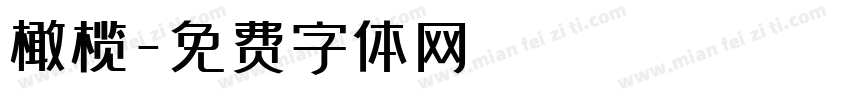 橄榄-免费字体网

www.mian fei zi ti.com www.mian fei zi ti.com www.mian fei zi ti.com www.mian fei zi ti.com